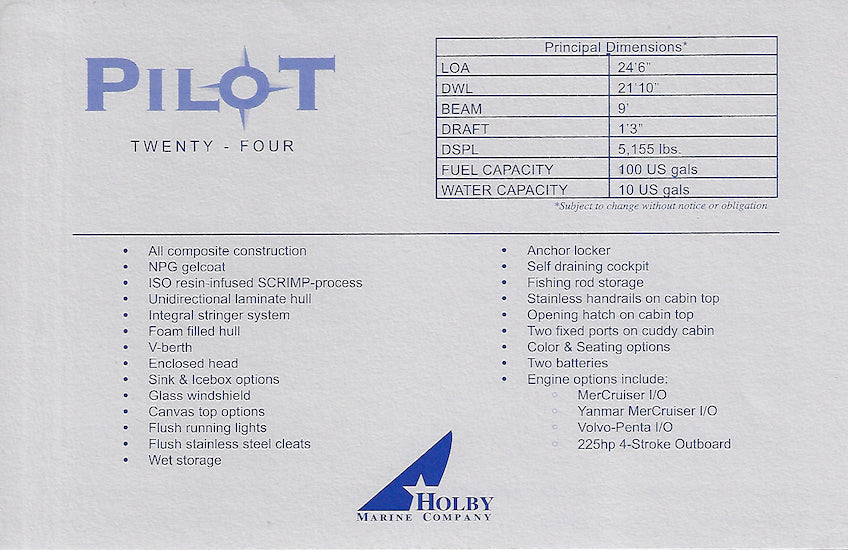 PILOT

TWENTY - FOUR

| Principal Dimensions* | |
|---|---|
| LOA | 24'6" |
| DWL | 21'10" |
| BEAM | 9' |
| DRAFT | 1'3" |
| DSPL | 5,155 lbs. |
| FUEL CAPACITY | 100 US gals |
| WATER CAPACITY | 10 US gals |

*Subject to change without notice or obligation

- All composite construction
- NPG gelcoat
- ISO resin-infused SCRIMP-process
- Unidirectional laminate hull
- Integral stringer system
- Foam filled hull
- V-berth
- Enclosed head
- Sink & Icebox options
- Glass windshield
- Canvas top options
- Flush running lights
- Flush stainless steel cleats
- Wet storage

- Anchor locker
- Self draining cockpit
- Fishing rod storage
- Stainless handrails on cabin top
- Opening hatch on cabin top
- Two fixed ports on cuddy cabin
- Color & Seating options
- Two batteries
- Engine options include:
  - MerCruiser I/O
  - Yanmar MerCruiser I/O
  - Volvo-Penta I/O
  - 225hp 4-Stroke Outboard

HOLBY
MARINE COMPANY